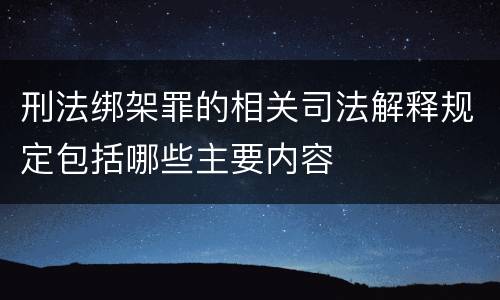 刑法绑架罪的相关司法解释规定包括哪些主要内容